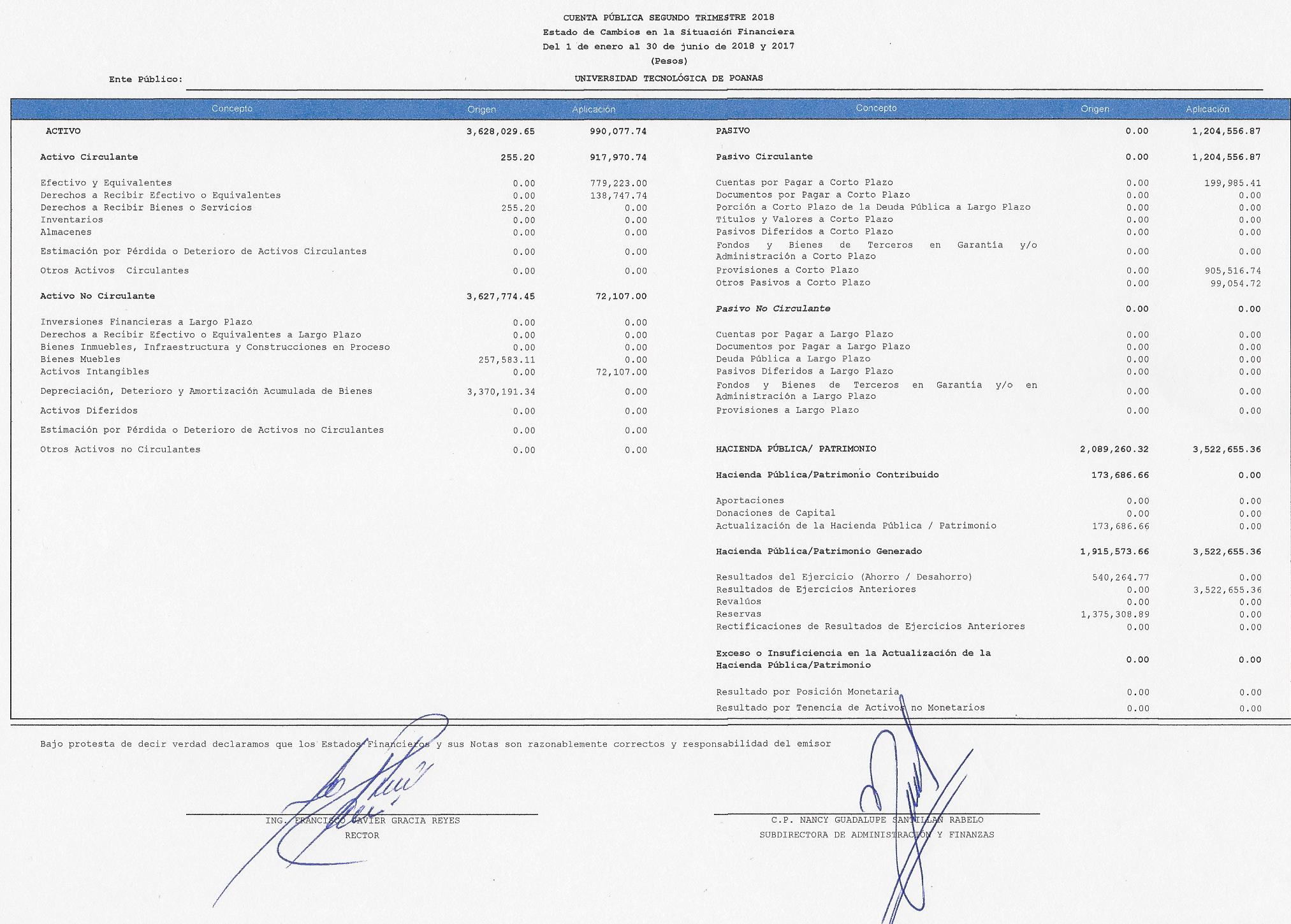 CUENTA PÚBLICA SEGUNDO TRIMESTRE 2018
Estado de Cambios en la Situación Financiera
Del 1 de enero al 30 de junio de 2018 y 2017
(Pesos)

Ente Público: UNIVERSIDAD TECNOLÓGICA DE POANAS

| Concepto | Origen | Aplicación |
|---|---|---|
| ACTIVO | 3,628,029.65 | 990,077.74 |
| Activo Circulante | 255.20 | 917,970.74 |
| Efectivo y Equivalentes | 0.00 | 779,223.00 |
| Derechos a Recibir Efectivo o Equivalentes | 0.00 | 138,747.74 |
| Derechos a Recibir Bienes o Servicios | 255.20 | 0.00 |
| Inventarios | 0.00 | 0.00 |
| Almacenes | 0.00 | 0.00 |
| Estimación por Pérdida o Deterioro de Activos Circulantes | 0.00 | 0.00 |
| Otros Activos Circulantes | 0.00 | 0.00 |
| Activo No Circulante | 3,627,774.45 | 72,107.00 |
| Inversiones Financieras a Largo Plazo | 0.00 | 0.00 |
| Derechos a Recibir Efectivo o Equivalentes a Largo Plazo | 0.00 | 0.00 |
| Bienes Inmuebles, Infraestructura y Construcciones en Proceso | 0.00 | 0.00 |
| Bienes Muebles | 257,583.11 | 0.00 |
| Activos Intangibles | 0.00 | 72,107.00 |
| Depreciación, Deterioro y Amortización Acumulada de Bienes | 3,370,191.34 | 0.00 |
| Activos Diferidos | 0.00 | 0.00 |
| Estimación por Pérdida o Deterioro de Activos no Circulantes | 0.00 | 0.00 |
| Otros Activos no Circulantes | 0.00 | 0.00 |

| Concepto | Origen | Aplicación |
|---|---|---|
| PASIVO | 0.00 | 1,204,556.87 |
| Pasivo Circulante | 0.00 | 1,204,556.87 |
| Cuentas por Pagar a Corto Plazo | 0.00 | 199,985.41 |
| Documentos por Pagar a Corto Plazo | 0.00 | 0.00 |
| Porción a Corto Plazo de la Deuda Pública a Largo Plazo | 0.00 | 0.00 |
| Títulos y Valores a Corto Plazo | 0.00 | 0.00 |
| Pasivos Diferidos a Corto Plazo | 0.00 | 0.00 |
| Fondos y Bienes de Terceros en Garantía y/o Administración a Corto Plazo | 0.00 | 0.00 |
| Provisiones a Corto Plazo | 0.00 | 905,516.74 |
| Otros Pasivos a Corto Plazo | 0.00 | 99,054.72 |
| Pasivo No Circulante | 0.00 | 0.00 |
| Cuentas por Pagar a Largo Plazo | 0.00 | 0.00 |
| Documentos por Pagar a Largo Plazo | 0.00 | 0.00 |
| Deuda Pública a Largo Plazo | 0.00 | 0.00 |
| Pasivos Diferidos a Largo Plazo | 0.00 | 0.00 |
| Fondos y Bienes de Terceros en Garantía y/o en Administración a Largo Plazo | 0.00 | 0.00 |
| Provisiones a Largo Plazo | 0.00 | 0.00 |
| HACIENDA PÚBLICA/ PATRIMONIO | 2,089,260.32 | 3,522,655.36 |
| Hacienda Pública/Patrimonio Contribuido | 173,686.66 | 0.00 |
| Aportaciones | 0.00 | 0.00 |
| Donaciones de Capital | 0.00 | 0.00 |
| Actualización de la Hacienda Pública / Patrimonio | 173,686.66 | 0.00 |
| Hacienda Pública/Patrimonio Generado | 1,915,573.66 | 3,522,655.36 |
| Resultados del Ejercicio (Ahorro / Desahorro) | 540,264.77 | 0.00 |
| Resultados de Ejercicios Anteriores | 0.00 | 3,522,655.36 |
| Revalúos | 0.00 | 0.00 |
| Reservas | 1,375,308.89 | 0.00 |
| Rectificaciones de Resultados de Ejercicios Anteriores | 0.00 | 0.00 |
| Exceso o Insuficiencia en la Actualización de la Hacienda Pública/Patrimonio | 0.00 | 0.00 |
| Resultado por Posición Monetaria | 0.00 | 0.00 |
| Resultado por Tenencia de Activos no Monetarios | 0.00 | 0.00 |

Bajo protesta de decir verdad declaramos que los Estados Financieros y sus Notas son razonablemente correctos y responsabilidad del emisor

ING. FRANCISCO JAVIER GRACIA REYES
RECTOR

C.P. NANCY GUADALUPE SANTILLAN RABELO
SUBDIRECTORA DE ADMINISTRACIÓN Y FINANZAS